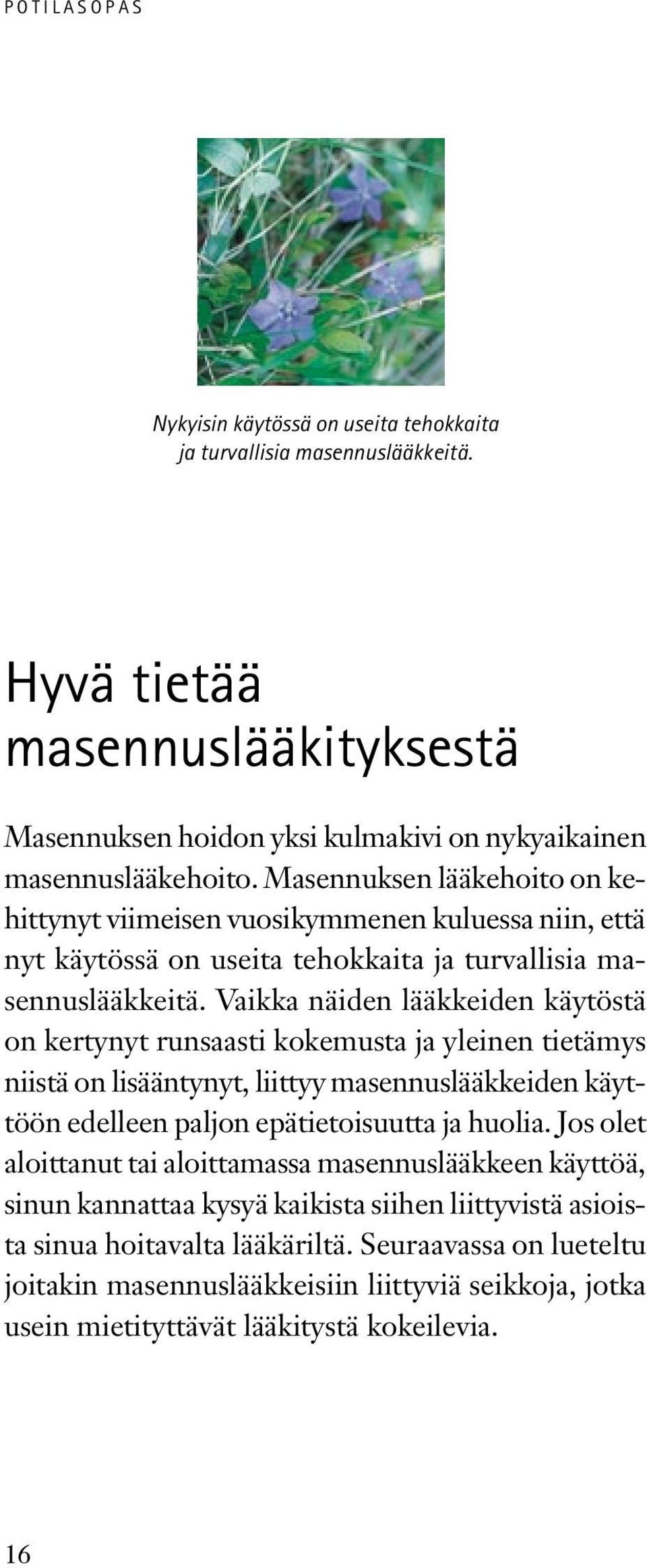 POTILASOPAS

Nykyisin käytössä on useita tehokkaita ja turvallisia masennuslääkkeitä.

Hyvä tietää masennuslääkityksestä

Masennuksen hoidon yksi kulmakivi on nykyaikainen masennuslääkehoito. Masennuksen lääkehoito on kehittynyt viimeisen vuosikymmenen kuluessa niin, että nyt käytössä on useita tehokkaita ja turvallisia masennuslääkkeitä. Vaikka näiden lääkkeiden käytöstä on kertynyt runsaasti kokemusta ja yleinen tietämys niistä on lisääntynyt, liittyy masennuslääkkeiden käyttöön edelleen paljon epätietoisuutta ja huolia. Jos olet aloittanut tai aloittamassa masennuslääkkeen käyttöä, sinun kannattaa kysyä kaikista siihen liittyvistä asioista sinua hoitavalta lääkäriltä. Seuraavassa on lueteltu joitakin masennuslääkkeisiin liittyviä seikkoja, jotka usein mietityttävät lääkitystä kokeilevia.

16